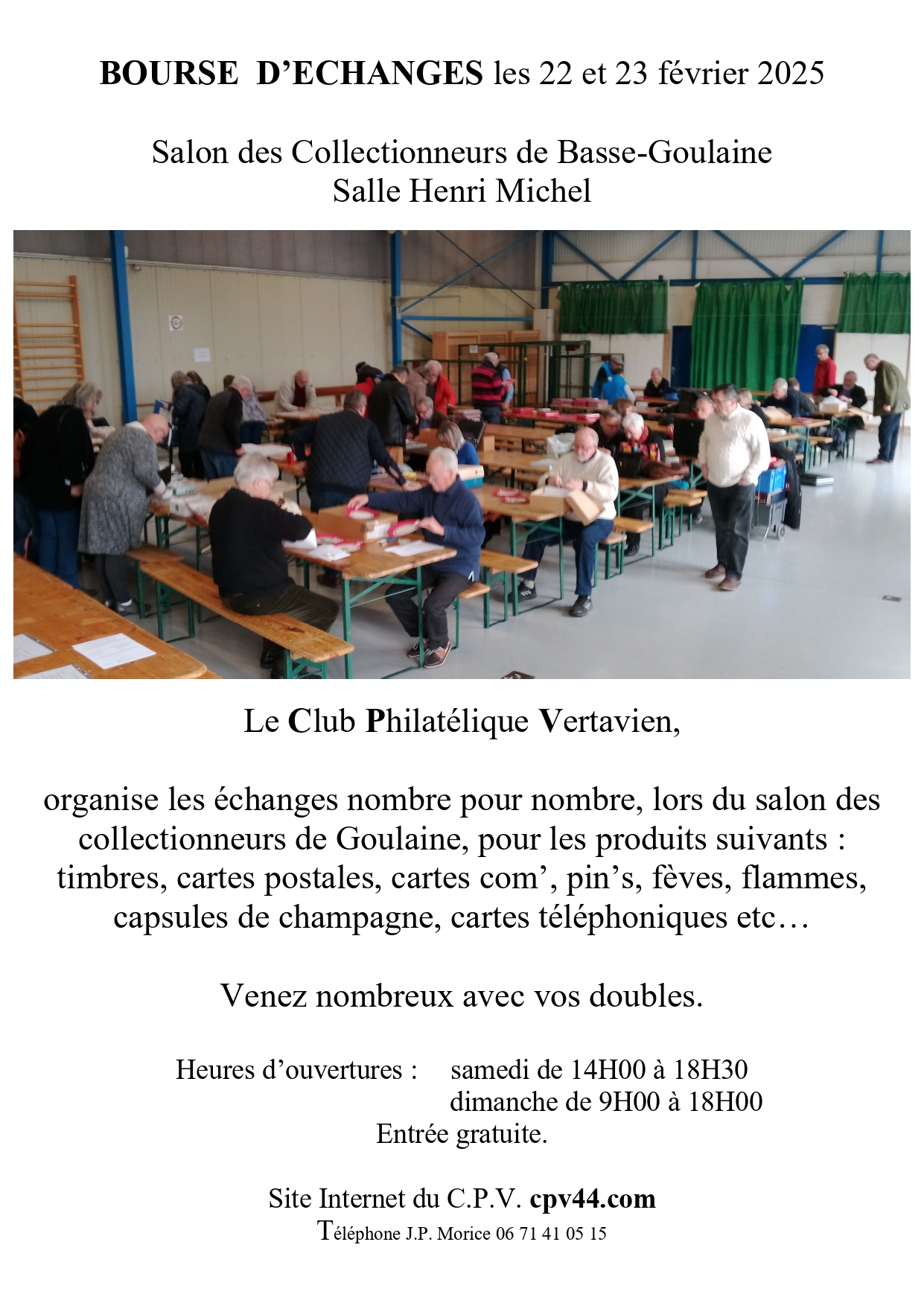 BOURSE D'ECHANGES les 22 et 23 février 2025

Salon des Collectionneurs de Basse-Goulaine
Salle Henri Michel

Le Club Philatélique Vertavien,

organise les échanges nombre pour nombre, lors du salon des collectionneurs de Goulaine, pour les produits suivants : timbres, cartes postales, cartes com', pin's, fèves, flammes, capsules de champagne, cartes téléphoniques etc…

Venez nombreux avec vos doubles.

Heures d'ouvertures : samedi de 14H00 à 18H30
dimanche de 9H00 à 18H00
Entrée gratuite.

Site Internet du C.P.V. cpv44.com
Téléphone J.P. Morice 06 71 41 05 15